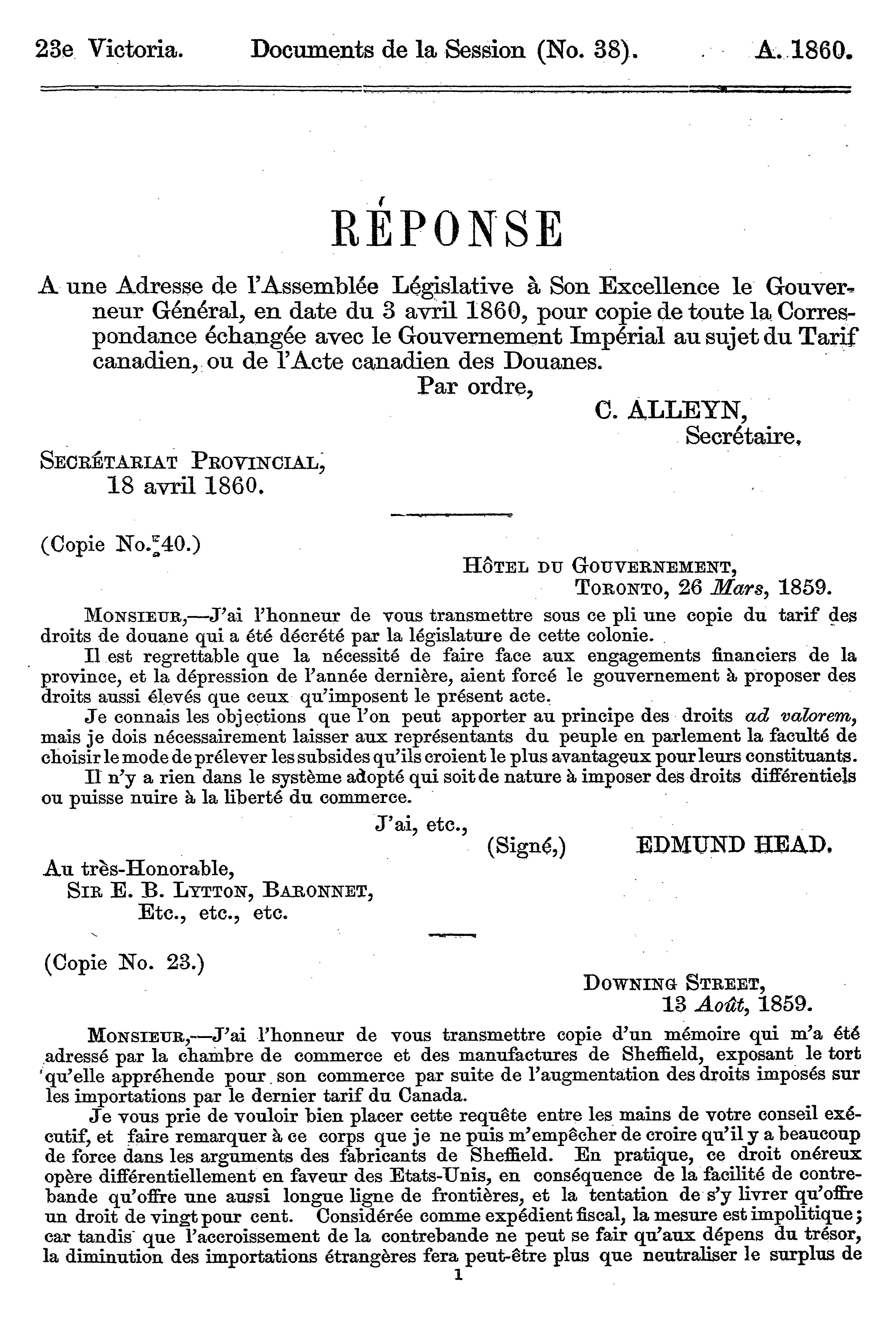 23e Victoria. Documents de la Session (No. 38). A. 1860.

RÉPONSE

A une Adresse de l'Assemblée Législative à Son Excellence le Gouverneur Général, en date du 3 avril 1860, pour copie de toute la Correspondance échangée avec le Gouvernement Impérial au sujet du Tarif canadien, ou de l'Acte canadien des Douanes.

Par ordre,
C. ALLEYN,
Secrétaire.

SECRÉTARIAT PROVINCIAL,
18 avril 1860.

(Copie No. 40.)

HÔTEL DU GOUVERNEMENT,
TORONTO, 26 Mars, 1859.

MONSIEUR,—J'ai l'honneur de vous transmettre sous ce pli une copie du tarif des droits de douane qui a été décrété par la législature de cette colonie.

Il est regrettable que la nécessité de faire face aux engagements financiers de la province, et la dépression de l'année dernière, aient forcé le gouvernement à proposer des droits aussi élevés que ceux qu'imposent le présent acte.

Je connais les objections que l'on peut apporter au principe des droits ad valorem, mais je dois nécessairement laisser aux représentants du peuple en parlement la faculté de choisir le mode de prélever les subsides qu'ils croient le plus avantageux pour leurs constituants.

Il n'y a rien dans le système adopté qui soit de nature à imposer des droits différentiels ou puisse nuire à la liberté du commerce.

J'ai, etc.,
(Signé,) EDMUND HEAD.

Au très-Honorable,
SIR E. B. LYTTON, BARONNET,
Etc., etc., etc.

(Copie No. 23.)

DOWNING STREET,
13 Août, 1859.

MONSIEUR,—J'ai l'honneur de vous transmettre copie d'un mémoire qui m'a été adressé par la chambre de commerce et des manufactures de Sheffield, exposant le tort qu'elle appréhende pour son commerce par suite de l'augmentation des droits imposés sur les importations par le dernier tarif du Canada.

Je vous prie de vouloir bien placer cette requête entre les mains de votre conseil exécutif, et faire remarquer à ce corps que je ne puis m'empêcher de croire qu'il y a beaucoup de force dans les arguments des fabricants de Sheffield. En pratique, ce droit onéreux opère différentiellement en faveur des Etats-Unis, en conséquence de la facilité de contrebande qu'offre une aussi longue ligne de frontières, et la tentation de s'y livrer qu'offre un droit de vingt pour cent. Considérée comme expédient fiscal, la mesure est impolitique; car tandis que l'accroissement de la contrebande ne peut se fair qu'aux dépens du trésor, la diminution des importations étrangères fera peut-être plus que neutraliser le surplus de

1